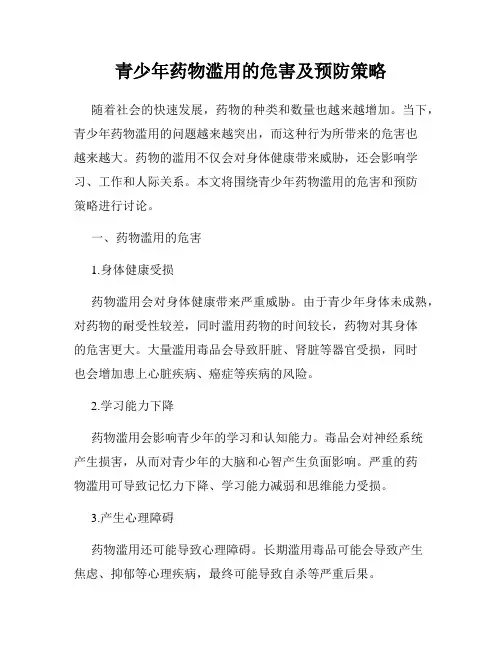 青少年药物滥用的危害及预防策略

随着社会的快速发展，药物的种类和数量也越来越增加。当下，青少年药物滥用的问题越来越突出，而这种行为所带来的危害也越来越大。药物的滥用不仅会对身体健康带来威胁，还会影响学习、工作和人际关系。本文将围绕青少年药物滥用的危害和预防策略进行讨论。

一、药物滥用的危害

1.身体健康受损

药物滥用会对身体健康带来严重威胁。由于青少年身体未成熟，对药物的耐受性较差，同时滥用药物的时间较长，药物对其身体的危害更大。大量滥用毒品会导致肝脏、肾脏等器官受损，同时也会增加患上心脏疾病、癌症等疾病的风险。

2.学习能力下降

药物滥用会影响青少年的学习和认知能力。毒品会对神经系统产生损害，从而对青少年的大脑和心智产生负面影响。严重的药物滥用可导致记忆力下降、学习能力减弱和思维能力受损。

3.产生心理障碍

药物滥用还可能导致心理障碍。长期滥用毒品可能会导致产生焦虑、抑郁等心理疾病，最终可能导致自杀等严重后果。